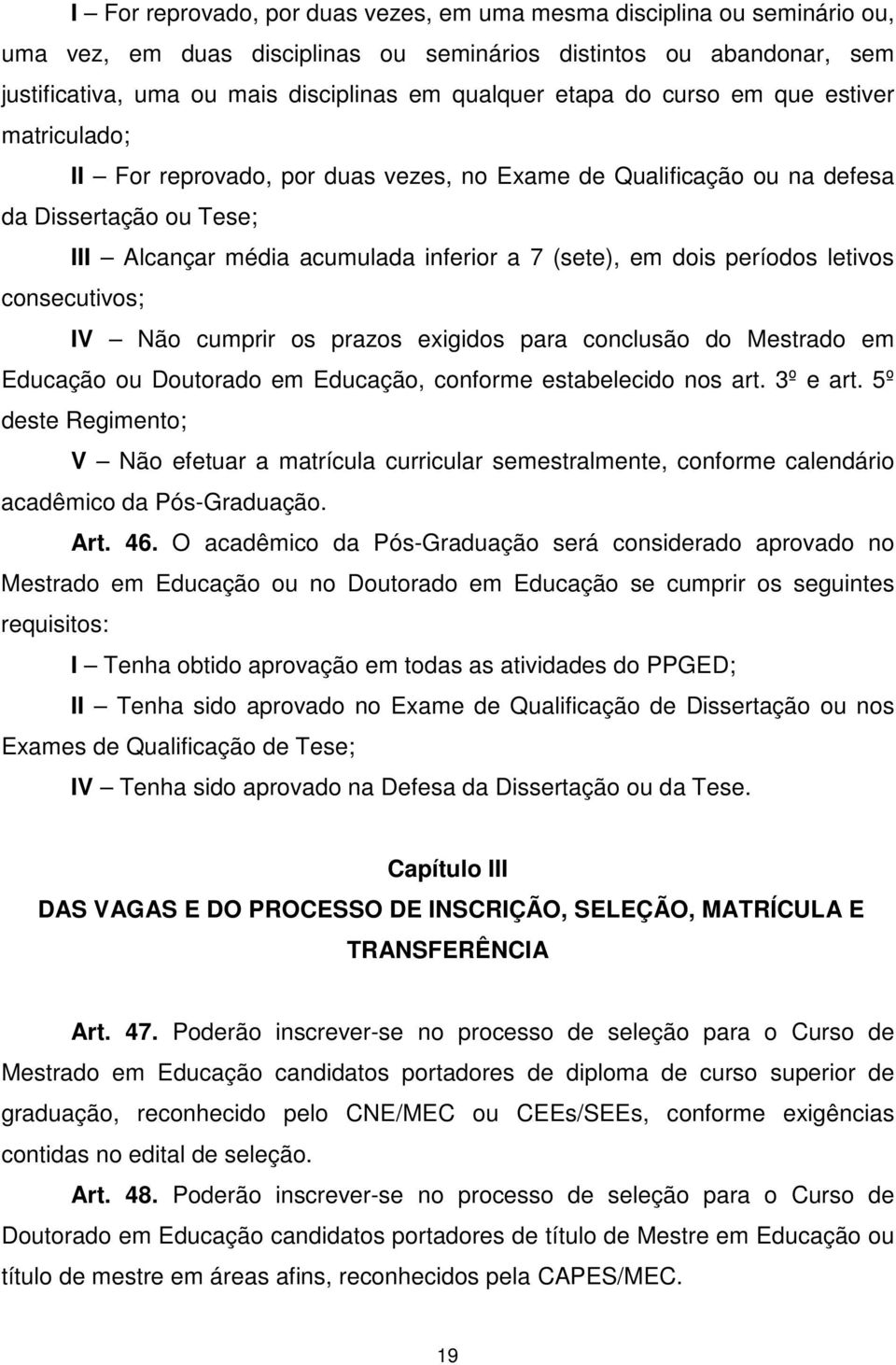 I – For reprovado, por duas vezes, em uma mesma disciplina ou seminário ou, uma vez, em duas disciplinas ou seminários distintos ou abandonar, sem justificativa, uma ou mais disciplinas em qualquer etapa do curso em que estiver matriculado;

II – For reprovado, por duas vezes, no Exame de Qualificação ou na defesa da Dissertação ou Tese;

III – Alcançar média acumulada inferior a 7 (sete), em dois períodos letivos consecutivos;

IV – Não cumprir os prazos exigidos para conclusão do Mestrado em Educação ou Doutorado em Educação, conforme estabelecido nos art. 3º e art. 5º deste Regimento;

V – Não efetuar a matrícula curricular semestralmente, conforme calendário acadêmico da Pós-Graduação.

Art. 46. O acadêmico da Pós-Graduação será considerado aprovado no Mestrado em Educação ou no Doutorado em Educação se cumprir os seguintes requisitos:

I – Tenha obtido aprovação em todas as atividades do PPGED;

II – Tenha sido aprovado no Exame de Qualificação de Dissertação ou nos Exames de Qualificação de Tese;

IV – Tenha sido aprovado na Defesa da Dissertação ou da Tese.

Capítulo III
DAS VAGAS E DO PROCESSO DE INSCRIÇÃO, SELEÇÃO, MATRÍCULA E TRANSFERÊNCIA

Art. 47. Poderão inscrever-se no processo de seleção para o Curso de Mestrado em Educação candidatos portadores de diploma de curso superior de graduação, reconhecido pelo CNE/MEC ou CEEs/SEEs, conforme exigências contidas no edital de seleção.

Art. 48. Poderão inscrever-se no processo de seleção para o Curso de Doutorado em Educação candidatos portadores de título de Mestre em Educação ou título de mestre em áreas afins, reconhecidos pela CAPES/MEC.

19